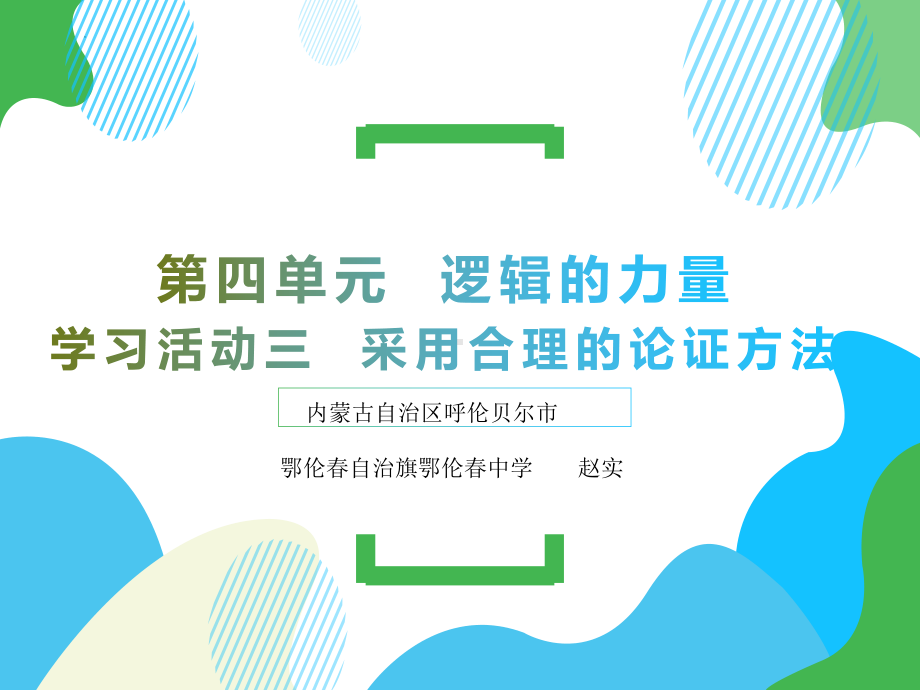 第四单元　逻辑的力量
学习活动三　采用合理的论证方法

内蒙古自治区呼伦贝尔市

鄂伦春自治旗鄂伦春中学　　赵实